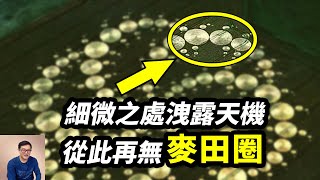 細微之處洩露天機
從此再無 麥田圈